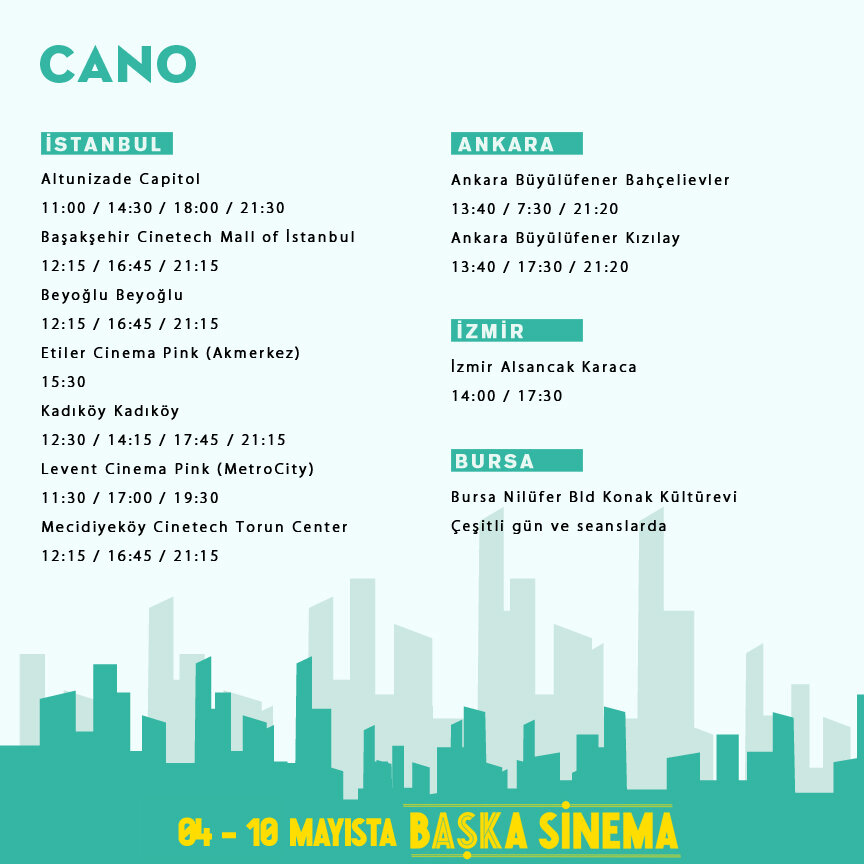 CANO

İSTANBUL

Altunizade Capitol
11:00 / 14:30 / 18:00 / 21:30
Başakşehir Cinetech Mall of İstanbul
12:15 / 16:45 / 21:15
Beyoğlu Beyoğlu
12:15 / 16:45 / 21:15
Etiler Cinema Pink (Akmerkez)
15:30
Kadıköy Kadıköy
12:30 / 14:15 / 17:45 / 21:15
Levent Cinema Pink (MetroCity)
11:30 / 17:00 / 19:30
Mecidiyeköy Cinetech Torun Center
12:15 / 16:45 / 21:15

ANKARA

Ankara Büyülüfener Bahçelievler
13:40 / 7:30 / 21:20
Ankara Büyülüfener Kızılay
13:40 / 17:30 / 21:20

İZMİR

İzmir Alsancak Karaca
14:00 / 17:30

BURSA

Bursa Nilüfer Bld Konak Kültürevi
Çeşitli gün ve seanslarda

04 - 10 MAYISTA BAŞKA SİNEMA